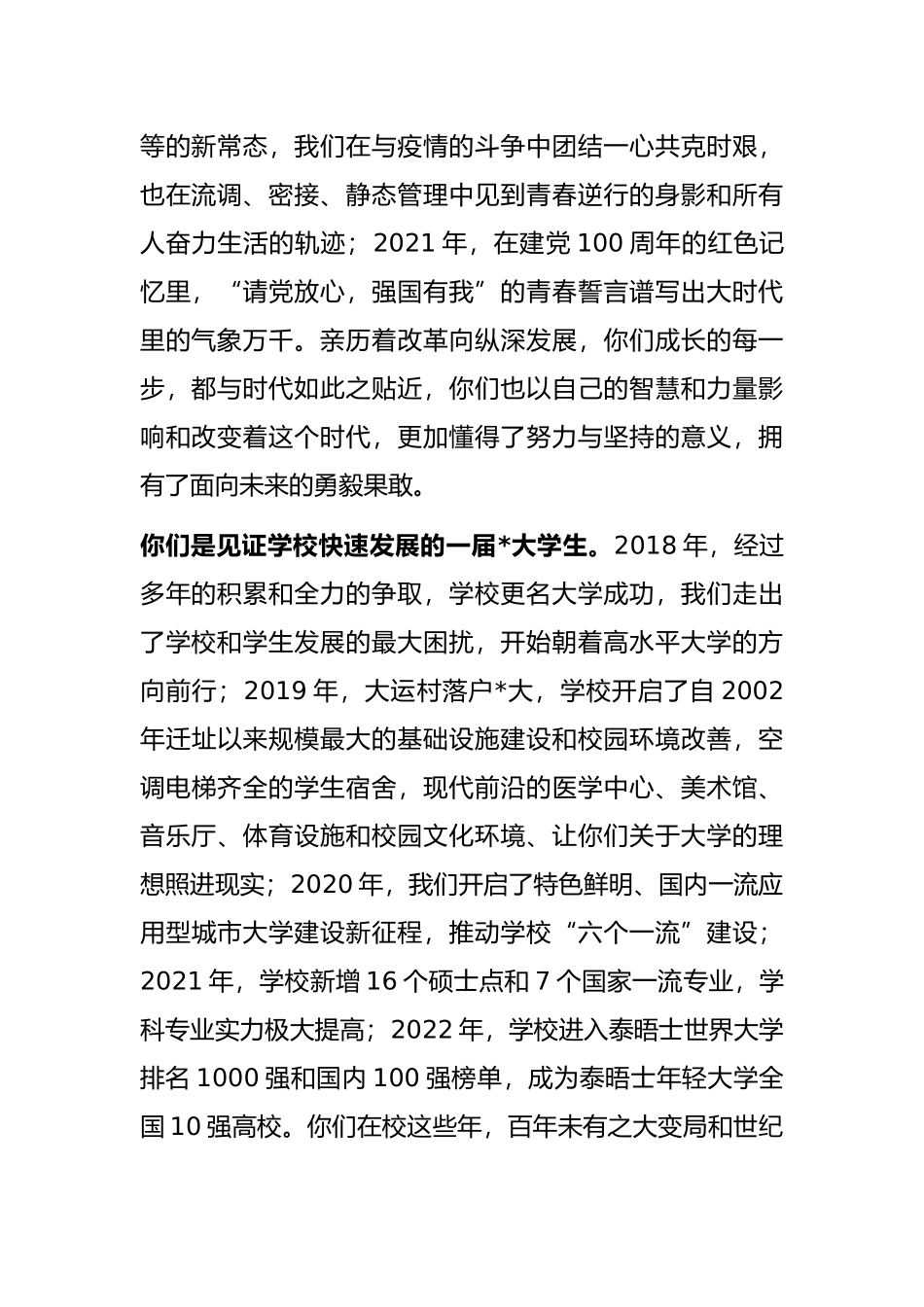 等的新常态，我们在与疫情的斗争中团结一心共克时艰，也在流调、密接、静态管理中见到青春逆行的身影和所有人奋力生活的轨迹；2021 年，在建党 100 周年的红色记忆里，“请党放心，强国有我”的青春誓言谱写出大时代里的气象万千。亲历着改革向纵深发展，你们成长的每一步，都与时代如此之贴近，你们也以自己的智慧和力量影响和改变着这个时代，更加懂得了努力与坚持的意义，拥有了面向未来的勇毅果敢。

你们是见证学校快速发展的一届*大学生。2018 年，经过多年的积累和全力的争取，学校更名大学成功，我们走出了学校和学生发展的最大困扰，开始朝着高水平大学的方向前行；2019 年，大运村落户*大，学校开启了自 2002 年迁址以来规模最大的基础设施建设和校园环境改善，空调电梯齐全的学生宿舍，现代前沿的医学中心、美术馆、音乐厅、体育设施和校园文化环境、让你们关于大学的理想照进现实；2020 年，我们开启了特色鲜明、国内一流应用型城市大学建设新征程，推动学校“六个一流”建设；2021 年，学校新增 16 个硕士点和 7 个国家一流专业，学科专业实力极大提高；2022 年，学校进入泰晤士世界大学排名 1000 强和国内 100 强榜单，成为泰晤士年轻大学全国 10 强高校。你们在校这些年，百年未有之大变局和世纪